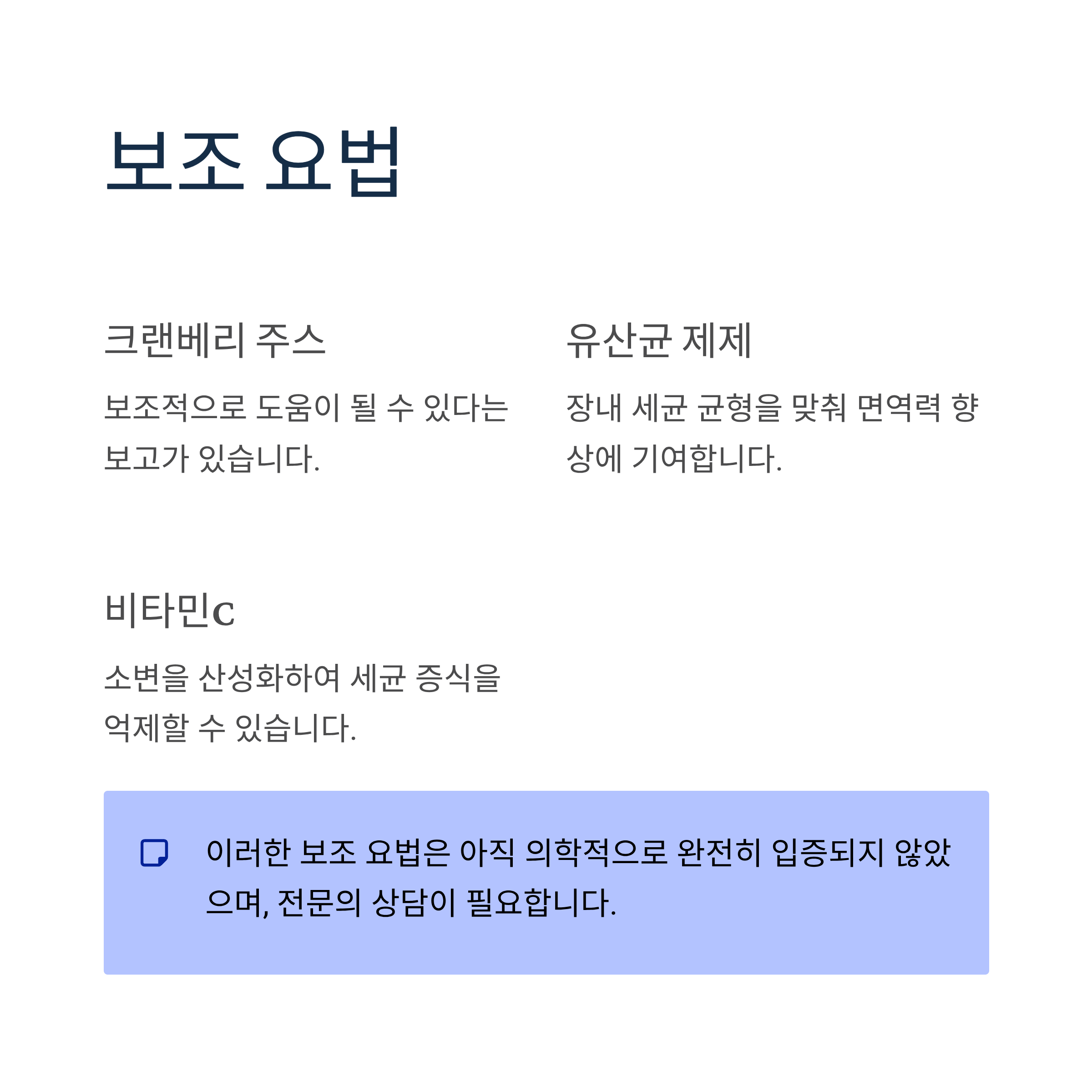 보조 요법

크랜베리 주스

보조적으로 도움이 될 수 있다는 보고가 있습니다.

유산균 제제

장내 세균 균형을 맞춰 면역력 향상에 기여합니다.

비타민C

소변을 산성화하여 세균 증식을 억제할 수 있습니다.

이러한 보조 요법은 아직 의학적으로 완전히 입증되지 않았으며, 전문의 상담이 필요합니다.